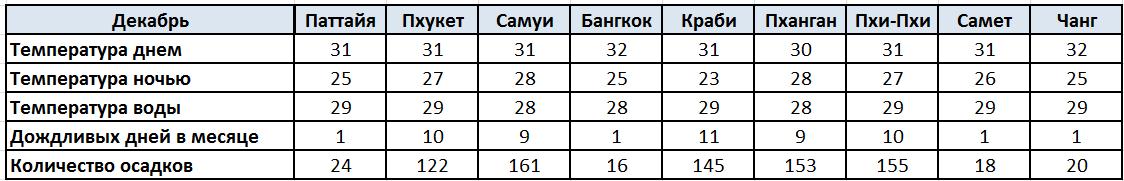 | Декабрь | Паттайя | Пхукет | Самуи | Бангкок | Краби | Пханган | Пхи-Пхи | Самет | Чанг |
|---|---|---|---|---|---|---|---|---|---|
| Температура днем | 31 | 31 | 31 | 32 | 31 | 30 | 31 | 31 | 32 |
| Температура ночью | 25 | 27 | 28 | 25 | 23 | 28 | 27 | 26 | 25 |
| Температура воды | 29 | 29 | 28 | 28 | 29 | 28 | 29 | 29 | 29 |
| Дождливых дней в месяце | 1 | 10 | 9 | 1 | 11 | 9 | 10 | 1 | 1 |
| Количество осадков | 24 | 122 | 161 | 16 | 145 | 153 | 155 | 18 | 20 |